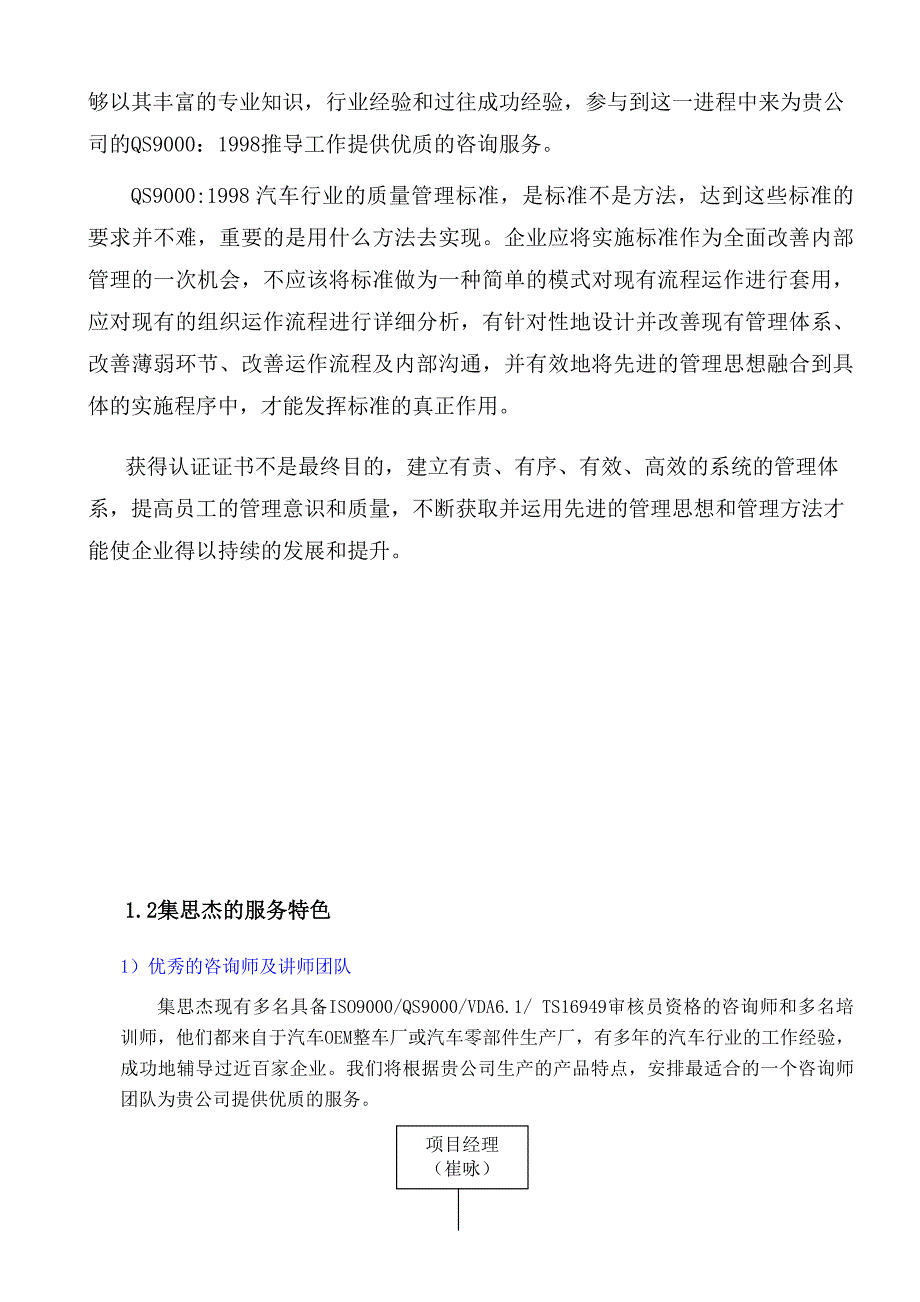 够以其丰富的专业知识，行业经验和过往成功经验，参与到这一进程中来为贵公司的QS9000：1998推导工作提供优质的咨询服务。

QS9000:1998 汽车行业的质量管理标准，是标准不是方法，达到这些标准的要求并不难，重要的是用什么方法去实现。企业应将实施标准作为全面改善内部管理的一次机会，不应该将标准做为一种简单的模式对现有流程运作进行套用，应对现有的组织运作流程进行详细分析，有针对性地设计并改善现有管理体系、改善薄弱环节、改善运作流程及内部沟通，并有效地将先进的管理思想融合到具体的实施程序中，才能发挥标准的真正作用。

获得认证证书不是最终目的，建立有责、有序、有效、高效的系统的管理体系，提高员工的管理意识和质量，不断获取并运用先进的管理思想和管理方法才能使企业得以持续的发展和提升。

1.2集思杰的服务特色

1）优秀的咨询师及讲师团队

集思杰现有多名具备ISO9000/QS9000/VDA6.1/ TS16949审核员资格的咨询师和多名培训师，他们都来自于汽车OEM整车厂或汽车零部件生产厂，有多年的汽车行业的工作经验，成功地辅导过近百家企业。我们将根据贵公司生产的产品特点，安排最适合的一个咨询师团队为贵公司提供优质的服务。

项目经理
（崔咏）